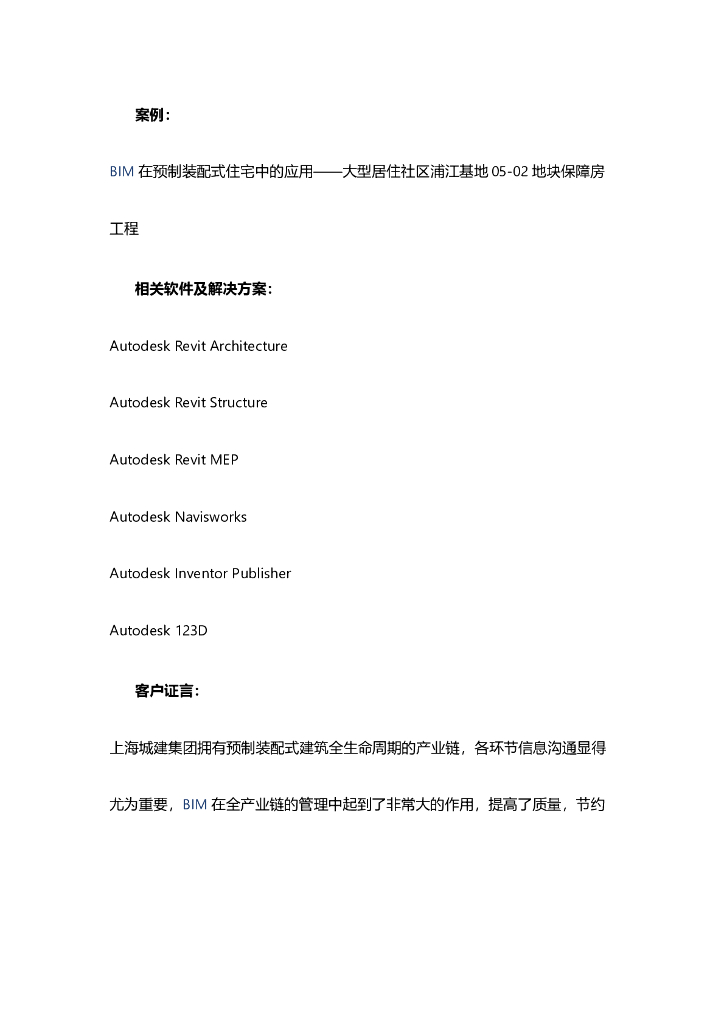 案例：

BIM 在预制装配式住宅中的应用——大型居住社区浦江基地 05-02 地块保障房工程

相关软件及解决方案：

Autodesk Revit Architecture

Autodesk Revit Structure

Autodesk Revit MEP

Autodesk Navisworks

Autodesk Inventor Publisher

Autodesk 123D

客户证言：

上海城建集团拥有预制装配式建筑全生命周期的产业链，各环节信息沟通显得尤为重要，BIM 在全产业链的管理中起到了非常大的作用，提高了质量，节约